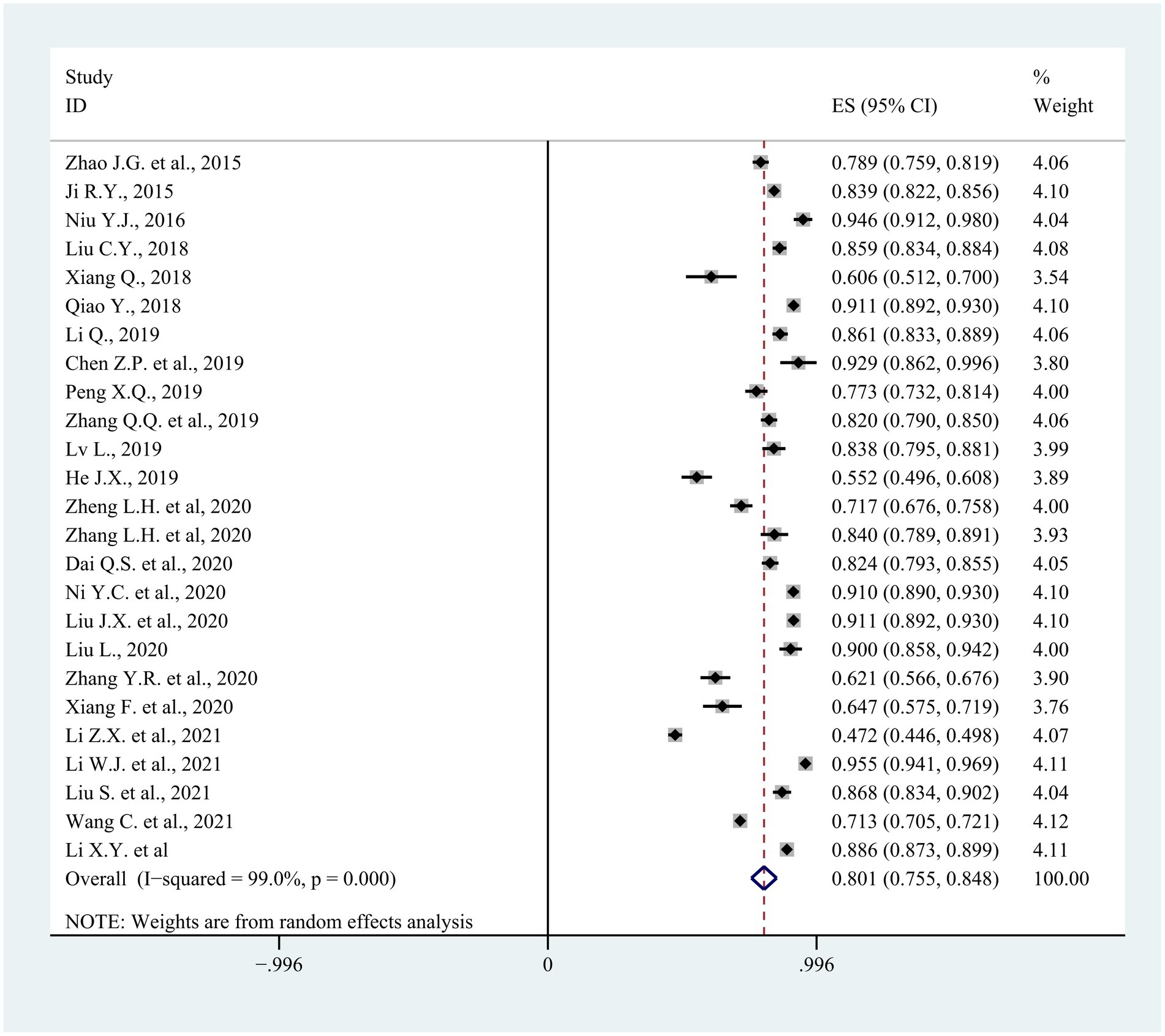 | Study ID | ES (95% CI) | % Weight |
|---|---|---|
| Zhao J.G. et al., 2015 | 0.789 (0.759, 0.819) | 4.06 |
| Ji R.Y., 2015 | 0.839 (0.822, 0.856) | 4.10 |
| Niu Y.J., 2016 | 0.946 (0.912, 0.980) | 4.04 |
| Liu C.Y., 2018 | 0.859 (0.834, 0.884) | 4.08 |
| Xiang Q., 2018 | 0.606 (0.512, 0.700) | 3.54 |
| Qiao Y., 2018 | 0.911 (0.892, 0.930) | 4.10 |
| Li Q., 2019 | 0.861 (0.833, 0.889) | 4.06 |
| Chen Z.P. et al., 2019 | 0.929 (0.862, 0.996) | 3.80 |
| Peng X.Q., 2019 | 0.773 (0.732, 0.814) | 4.00 |
| Zhang Q.Q. et al., 2019 | 0.820 (0.790, 0.850) | 4.06 |
| Lv L., 2019 | 0.838 (0.795, 0.881) | 3.99 |
| He J.X., 2019 | 0.552 (0.496, 0.608) | 3.89 |
| Zheng L.H. et al, 2020 | 0.717 (0.676, 0.758) | 4.00 |
| Zhang L.H. et al, 2020 | 0.840 (0.789, 0.891) | 3.93 |
| Dai Q.S. et al., 2020 | 0.824 (0.793, 0.855) | 4.05 |
| Ni Y.C. et al., 2020 | 0.910 (0.890, 0.930) | 4.10 |
| Liu J.X. et al., 2020 | 0.911 (0.892, 0.930) | 4.10 |
| Liu L., 2020 | 0.900 (0.858, 0.942) | 4.00 |
| Zhang Y.R. et al., 2020 | 0.621 (0.566, 0.676) | 3.90 |
| Xiang F. et al., 2020 | 0.647 (0.575, 0.719) | 3.76 |
| Li Z.X. et al., 2021 | 0.472 (0.446, 0.498) | 4.07 |
| Li W.J. et al., 2021 | 0.955 (0.941, 0.969) | 4.11 |
| Liu S. et al., 2021 | 0.868 (0.834, 0.902) | 4.04 |
| Wang C. et al., 2021 | 0.713 (0.705, 0.721) | 4.12 |
| Li X.Y. et al | 0.886 (0.873, 0.899) | 4.11 |
| Overall (I−squared = 99.0%, p = 0.000) | 0.801 (0.755, 0.848) | 100.00 |

NOTE: Weights are from random effects analysis

−.996 0 .996